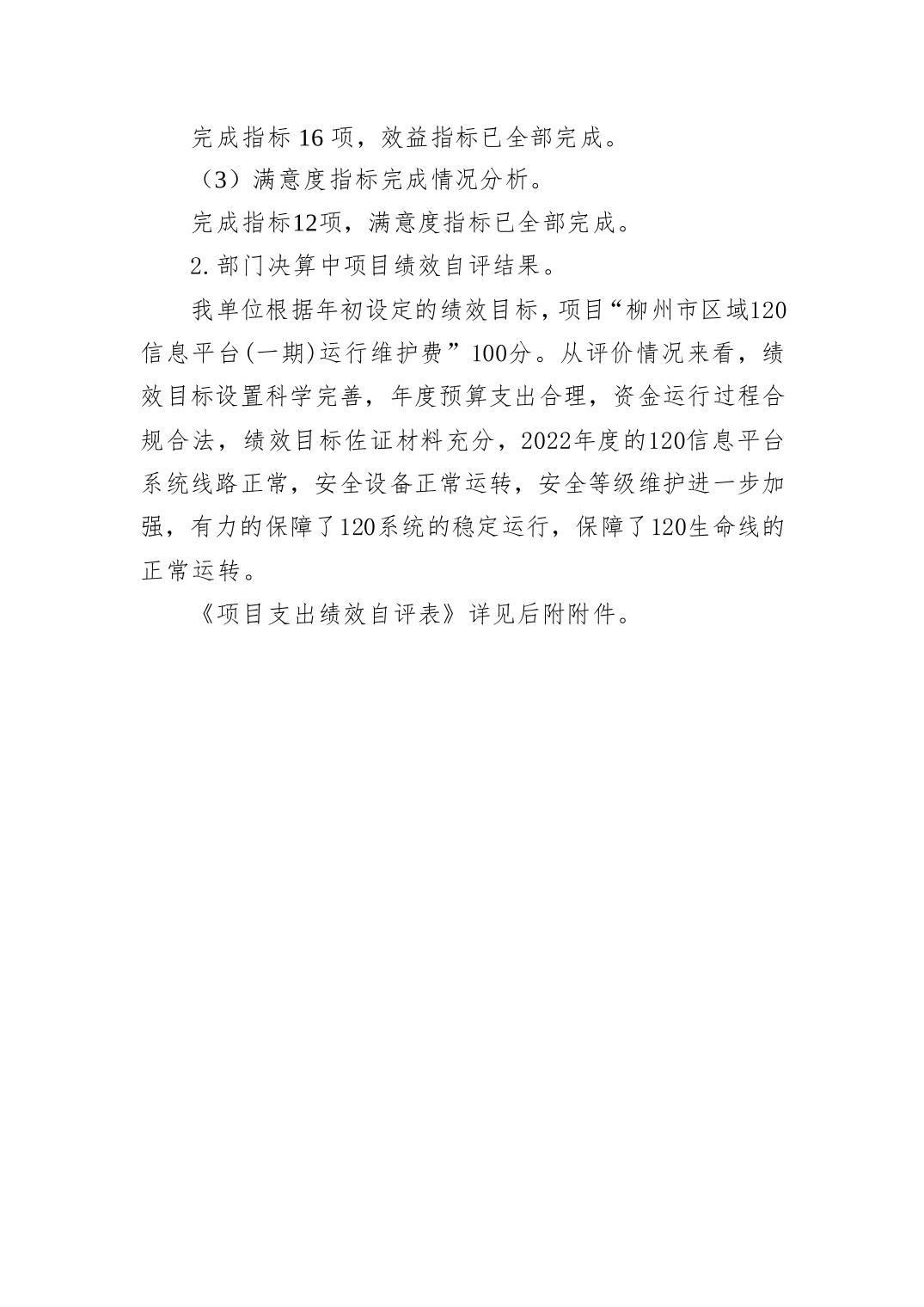 完成指标 16 项，效益指标已全部完成。

（3）满意度指标完成情况分析。

完成指标12项，满意度指标已全部完成。

2.部门决算中项目绩效自评结果。

我单位根据年初设定的绩效目标，项目“柳州市区域120信息平台(一期)运行维护费”100分。从评价情况来看，绩效目标设置科学完善，年度预算支出合理，资金运行过程合规合法，绩效目标佐证材料充分，2022年度的120信息平台系统线路正常，安全设备正常运转，安全等级维护进一步加强，有力的保障了120系统的稳定运行，保障了120生命线的正常运转。

《项目支出绩效自评表》详见后附附件。